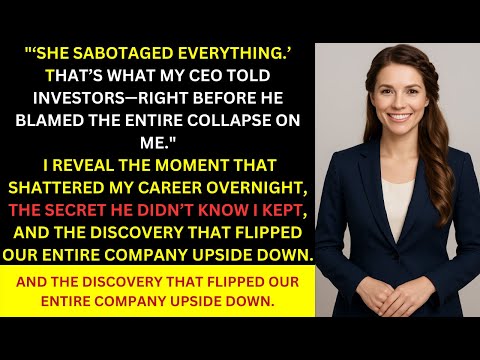 "'SHE SABOTAGED EVERYTHING.' THAT'S WHAT MY CEO TOLD INVESTORS—RIGHT BEFORE HE BLAMED THE ENTIRE COLLAPSE ON ME."

I REVEAL THE MOMENT THAT SHATTERED MY CAREER OVERNIGHT, THE SECRET HE DIDN'T KNOW I KEPT, AND THE DISCOVERY THAT FLIPPED OUR ENTIRE COMPANY UPSIDE DOWN.

AND THE DISCOVERY THAT FLIPPED OUR ENTIRE COMPANY UPSIDE DOWN.